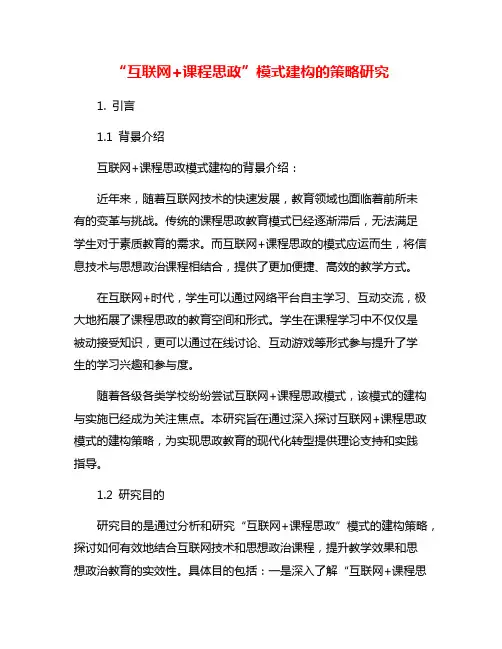 “互联网+课程思政”模式建构的策略研究

1. 引言

1.1 背景介绍

互联网+课程思政模式建构的背景介绍：

近年来，随着互联网技术的快速发展，教育领域也面临着前所未有的变革与挑战。传统的课程思政教育模式已经逐渐滞后，无法满足学生对于素质教育的需求。而互联网+课程思政的模式应运而生，将信息技术与思想政治课程相结合，提供了更加便捷、高效的教学方式。

在互联网+时代，学生可以通过网络平台自主学习、互动交流，极大地拓展了课程思政的教育空间和形式。学生在课程学习中不仅仅是被动接受知识，更可以通过在线讨论、互动游戏等形式参与提升了学生的学习兴趣和参与度。

随着各级各类学校纷纷尝试互联网+课程思政模式，该模式的建构与实施已经成为关注焦点。本研究旨在通过深入探讨互联网+课程思政模式的建构策略，为实现思政教育的现代化转型提供理论支持和实践指导。

1.2 研究目的

研究目的是通过分析和研究“互联网+课程思政”模式的建构策略，探讨如何有效地结合互联网技术和思想政治课程，提升教学效果和思想政治教育的实效性。具体目的包括：一是深入了解“互联网+课程思